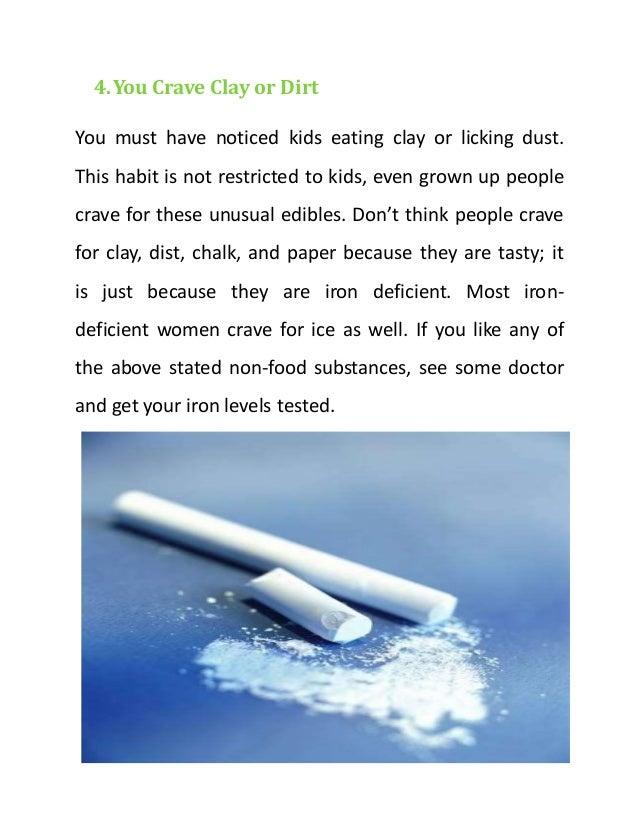 4. You Crave Clay or Dirt

You must have noticed kids eating clay or licking dust. This habit is not restricted to kids, even grown up people crave for these unusual edibles. Don't think people crave for clay, dist, chalk, and paper because they are tasty; it is just because they are iron deficient. Most iron-deficient women crave for ice as well. If you like any of the above stated non-food substances, see some doctor and get your iron levels tested.